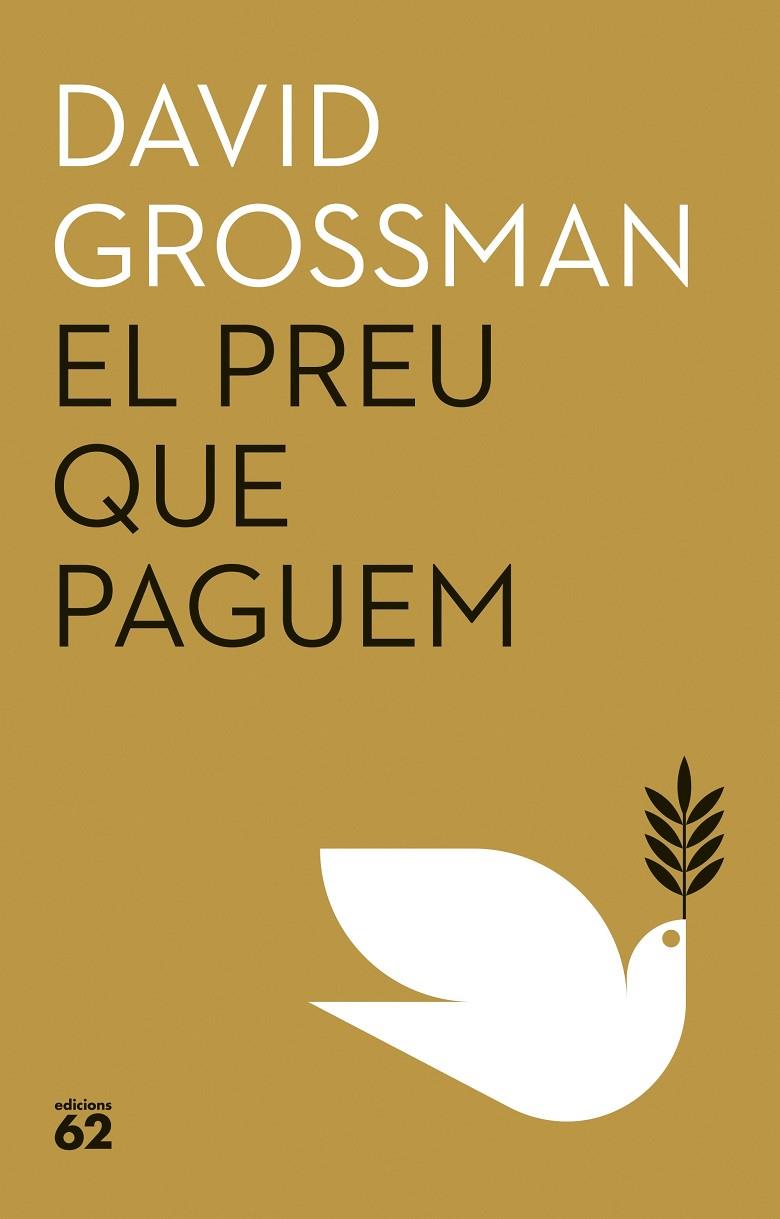 DAVID
GROSSMAN
EL PREU
QUE
PAGUEM

edicions
62